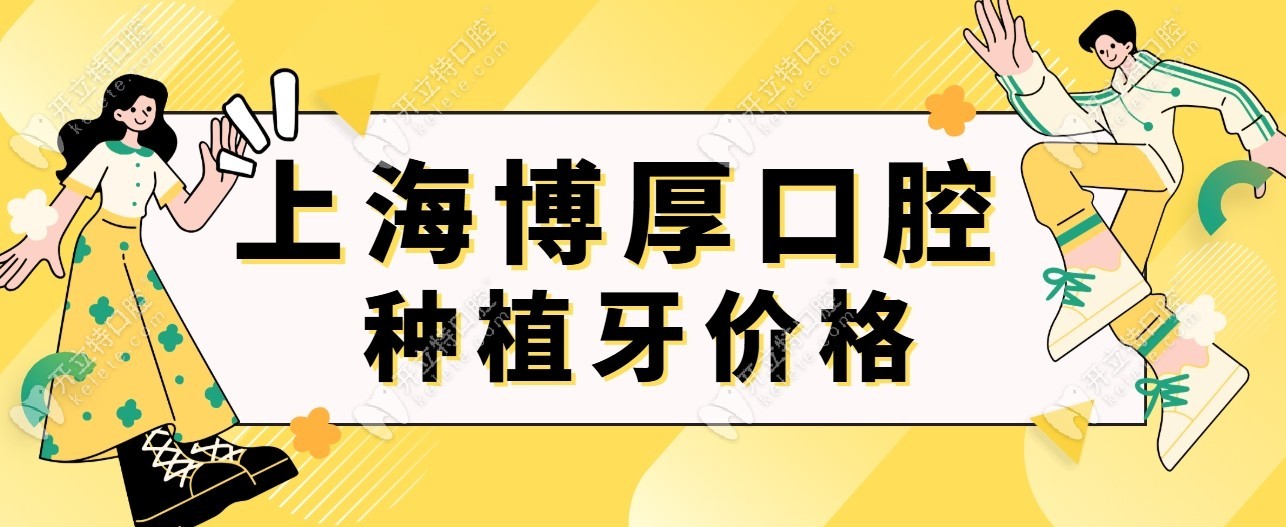 上海博厚口腔
种植牙价格

开立特口腔
kelete.com